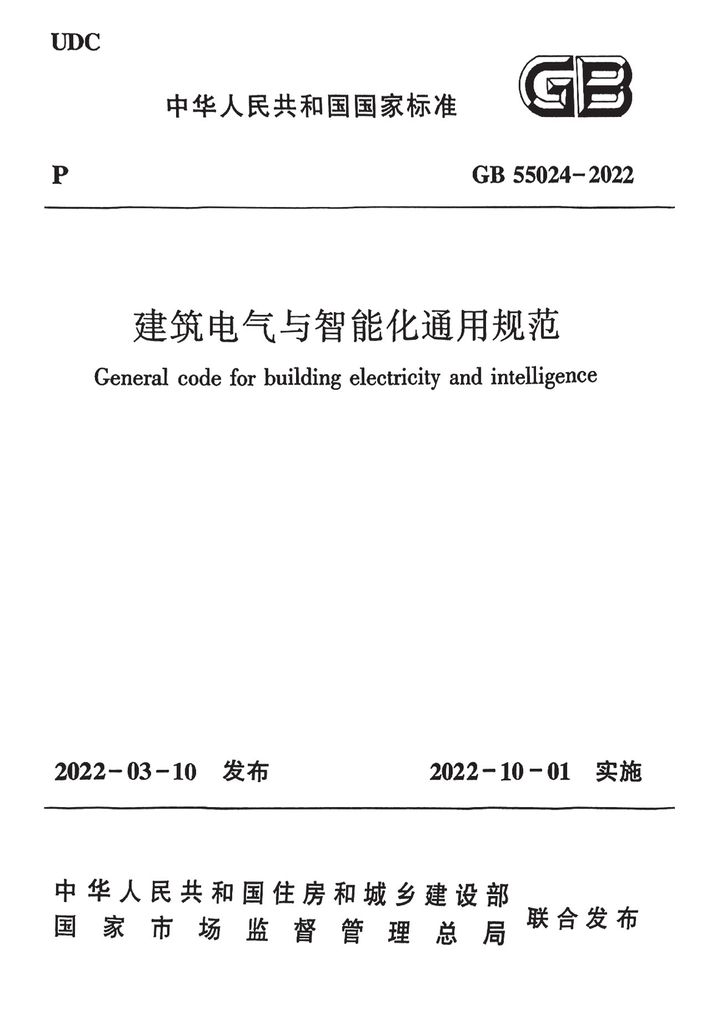 UDC

中华人民共和国国家标准

GB

P

GB 55024-2022

建筑电气与智能化通用规范

General code for building electricity and intelligence

2022-03-10 发布

2022-10-01 实施

中华人民共和国住房和城乡建设部
国家市场监督管理总局

联合发布